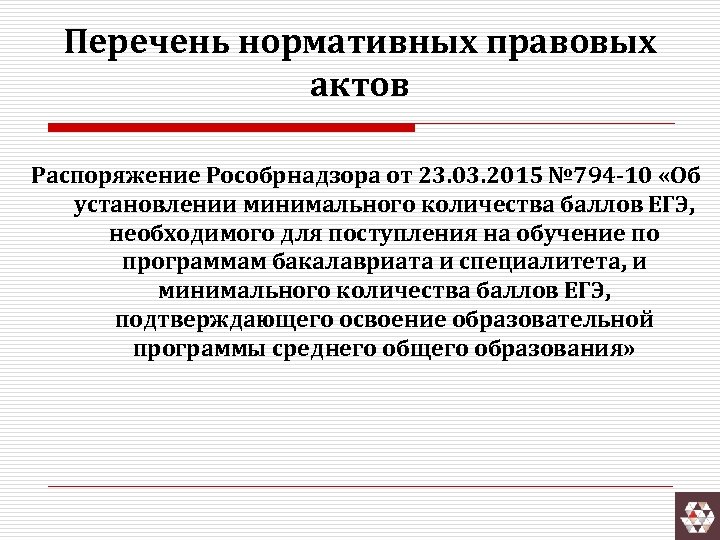 Перечень нормативных правовых актов

Распоряжение Рособрнадзора от 23.03.2015 №794-10 «Об установлении минимального количества баллов ЕГЭ, необходимого для поступления на обучение по программам бакалавриата и специалитета, и минимального количества баллов ЕГЭ, подтверждающего освоение образовательной программы среднего общего образования»